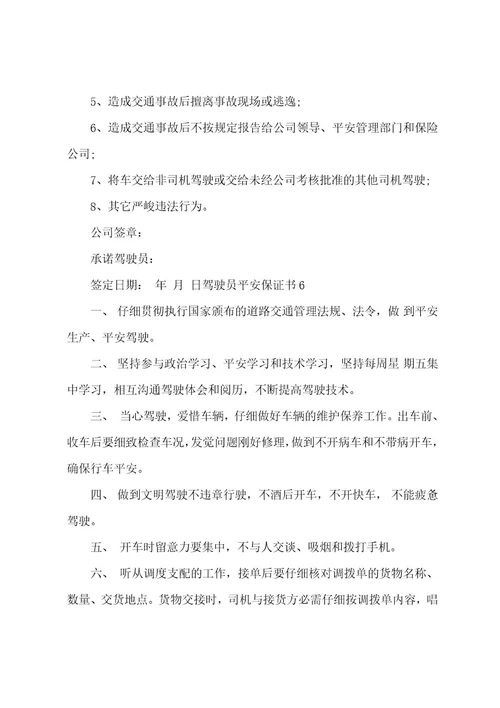 5、造成交通事故后擅离事故现场或逃逸;

6、造成交通事故后不按规定报告给公司领导、平安管理部门和保险公司;

7、将车交给非司机驾驶或交给未经公司考核批准的其他司机驾驶;

8、其它严峻违法行为。

公司签章:

承诺驾驶员:

签定日期: 年 月 日驾驶员平安保证书6

一、 仔细贯彻执行国家颁布的道路交通管理法规、法令，做 到平安生产、平安驾驶。

二、 坚持参与政治学习、平安学习和技术学习，坚持每周星 期五集中学习，相互沟通驾驶体会和阅历，不断提高驾驶技术。

三、 当心驾驶，爱惜车辆，仔细做好车辆的维护保养工作。出车前、收车后要细致检查车况，发觉问题刚好修理，做到不开病车和不带病开车，确保行车平安。

四、 做到文明驾驶不违章行驶，不酒后开车，不开快车， 不能疲惫驾驶。

五、 开车时留意力要集中，不与人交谈、吸烟和拨打手机。

六、 听从调度支配的工作，接单后要仔细核对调拨单的货物名称、数量、交货地点。货物交接时，司机与接货方必需仔细按调拨单内容，唱